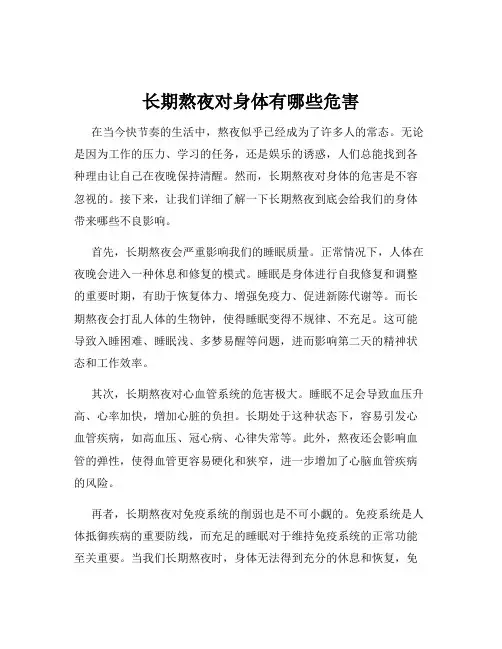 长期熬夜对身体有哪些危害

在当今快节奏的生活中，熬夜似乎已经成为了许多人的常态。无论是因为工作的压力、学习的任务，还是娱乐的诱惑，人们总能找到各种理由让自己在夜晚保持清醒。然而，长期熬夜对身体的危害是不容忽视的。接下来，让我们详细了解一下长期熬夜到底会给我们的身体带来哪些不良影响。

首先，长期熬夜会严重影响我们的睡眠质量。正常情况下，人体在夜晚会进入一种休息和修复的模式。睡眠是身体进行自我修复和调整的重要时期，有助于恢复体力、增强免疫力、促进新陈代谢等。而长期熬夜会打乱人体的生物钟，使得睡眠变得不规律、不充足。这可能导致入睡困难、睡眠浅、多梦易醒等问题，进而影响第二天的精神状态和工作效率。

其次，长期熬夜对心血管系统的危害极大。睡眠不足会导致血压升高、心率加快，增加心脏的负担。长期处于这种状态下，容易引发心血管疾病，如高血压、冠心病、心律失常等。此外，熬夜还会影响血管的弹性，使得血管更容易硬化和狭窄，进一步增加了心脑血管疾病的风险。

再者，长期熬夜对免疫系统的削弱也是不可小觑的。免疫系统是人体抵御疾病的重要防线，而充足的睡眠对于维持免疫系统的正常功能至关重要。当我们长期熬夜时，身体无法得到充分的休息和恢复，免